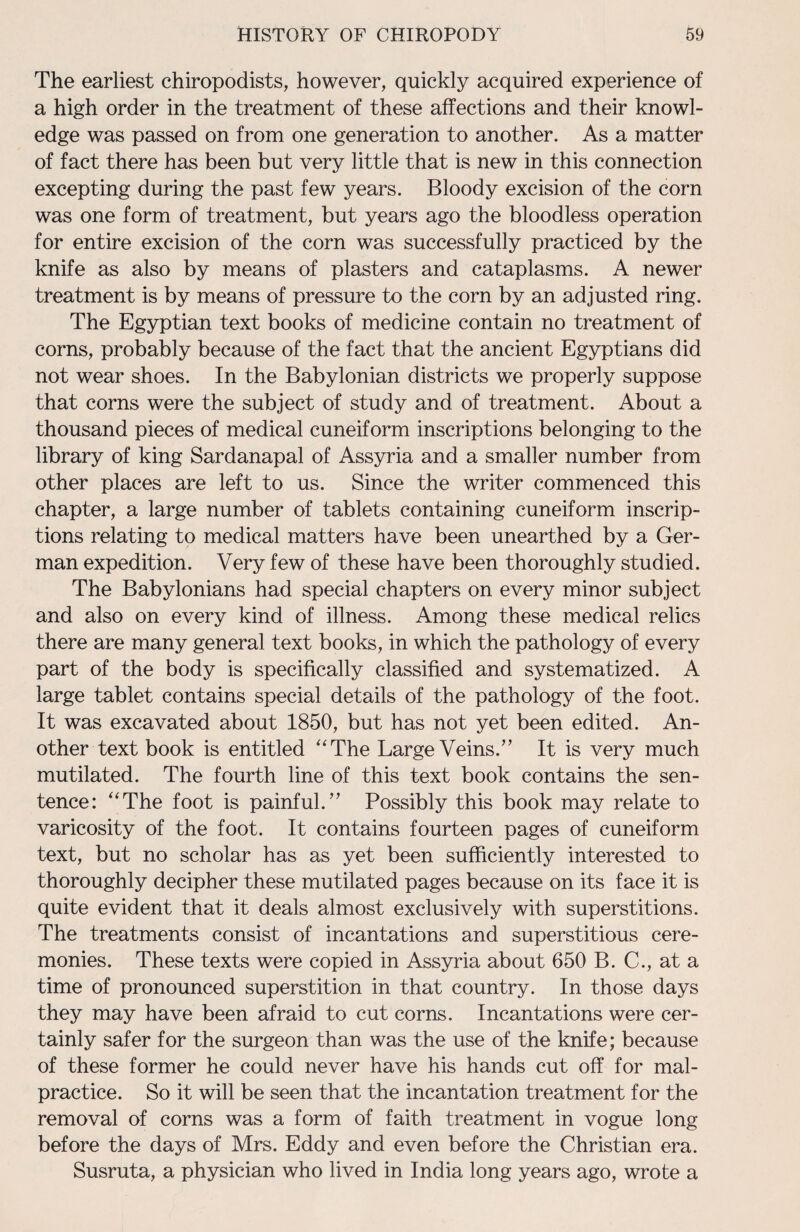 HISTORY OF CHIROPODY 59

The earliest chiropodists, however, quickly acquired experience of a high order in the treatment of these affections and their knowledge was passed on from one generation to another. As a matter of fact there has been but very little that is new in this connection excepting during the past few years. Bloody excision of the corn was one form of treatment, but years ago the bloodless operation for entire excision of the corn was successfully practiced by the knife as also by means of plasters and cataplasms. A newer treatment is by means of pressure to the corn by an adjusted ring.

The Egyptian text books of medicine contain no treatment of corns, probably because of the fact that the ancient Egyptians did not wear shoes. In the Babylonian districts we properly suppose that corns were the subject of study and of treatment. About a thousand pieces of medical cuneiform inscriptions belonging to the library of king Sardanapal of Assyria and a smaller number from other places are left to us. Since the writer commenced this chapter, a large number of tablets containing cuneiform inscriptions relating to medical matters have been unearthed by a German expedition. Very few of these have been thoroughly studied.

The Babylonians had special chapters on every minor subject and also on every kind of illness. Among these medical relics there are many general text books, in which the pathology of every part of the body is specifically classified and systematized. A large tablet contains special details of the pathology of the foot. It was excavated about 1850, but has not yet been edited. Another text book is entitled "The Large Veins." It is very much mutilated. The fourth line of this text book contains the sentence: "The foot is painful." Possibly this book may relate to varicosity of the foot. It contains fourteen pages of cuneiform text, but no scholar has as yet been sufficiently interested to thoroughly decipher these mutilated pages because on its face it is quite evident that it deals almost exclusively with superstitions. The treatments consist of incantations and superstitious ceremonies. These texts were copied in Assyria about 650 B. C., at a time of pronounced superstition in that country. In those days they may have been afraid to cut corns. Incantations were certainly safer for the surgeon than was the use of the knife; because of these former he could never have his hands cut off for malpractice. So it will be seen that the incantation treatment for the removal of corns was a form of faith treatment in vogue long before the days of Mrs. Eddy and even before the Christian era.

Susruta, a physician who lived in India long years ago, wrote a